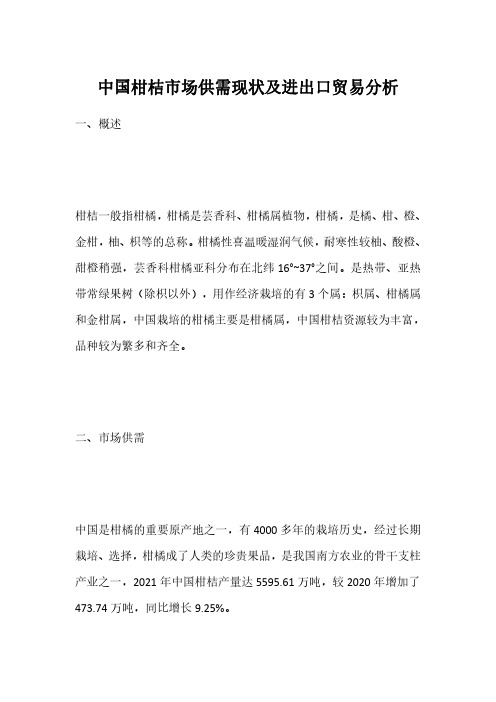 中国柑桔市场供需现状及进出口贸易分析

一、概述

柑桔一般指柑橘，柑橘是芸香科、柑橘属植物，柑橘，是橘、柑、橙、金柑，柚、枳等的总称。柑橘性喜温暖湿润气候，耐寒性较柚、酸橙、甜橙稍强，芸香科柑橘亚科分布在北纬 16°~37°之间。是热带、亚热带常绿果树（除枳以外），用作经济栽培的有 3 个属：枳属、柑橘属和金柑属，中国栽培的柑橘主要是柑橘属，中国柑桔资源较为丰富，品种较为繁多和齐全。

二、市场供需

中国是柑橘的重要原产地之一，有 4000 多年的栽培历史，经过长期栽培、选择，柑橘成了人类的珍贵果品，是我国南方农业的骨干支柱产业之一，2021 年中国柑桔产量达 5595.61 万吨，较 2020 年增加了 473.74 万吨，同比增长 9.25%。